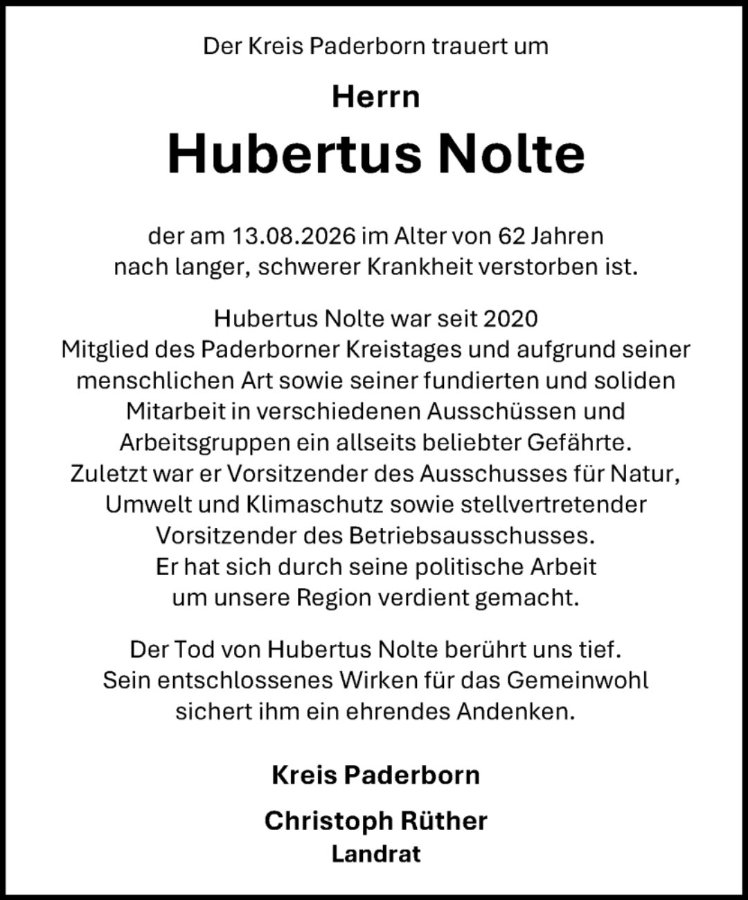 Der Kreis Paderborn trauert um

Herrn

Hubertus Nolte

der am 13.08.2026 im Alter von 62 Jahren nach langer, schwerer Krankheit verstorben ist.

Hubertus Nolte war seit 2020 Mitglied des Paderborner Kreistages und aufgrund seiner menschlichen Art sowie seiner fundierten und soliden Mitarbeit in verschiedenen Ausschüssen und Arbeitsgruppen ein allseits beliebter Gefährte. Zuletzt war er Vorsitzender des Ausschusses für Natur, Umwelt und Klimaschutz sowie stellvertretender Vorsitzender des Betriebsausschusses. Er hat sich durch seine politische Arbeit um unsere Region verdient gemacht.

Der Tod von Hubertus Nolte berührt uns tief. Sein entschlossenes Wirken für das Gemeinwohl sichert ihm ein ehrendes Andenken.

Kreis Paderborn

Christoph Rüther
Landrat